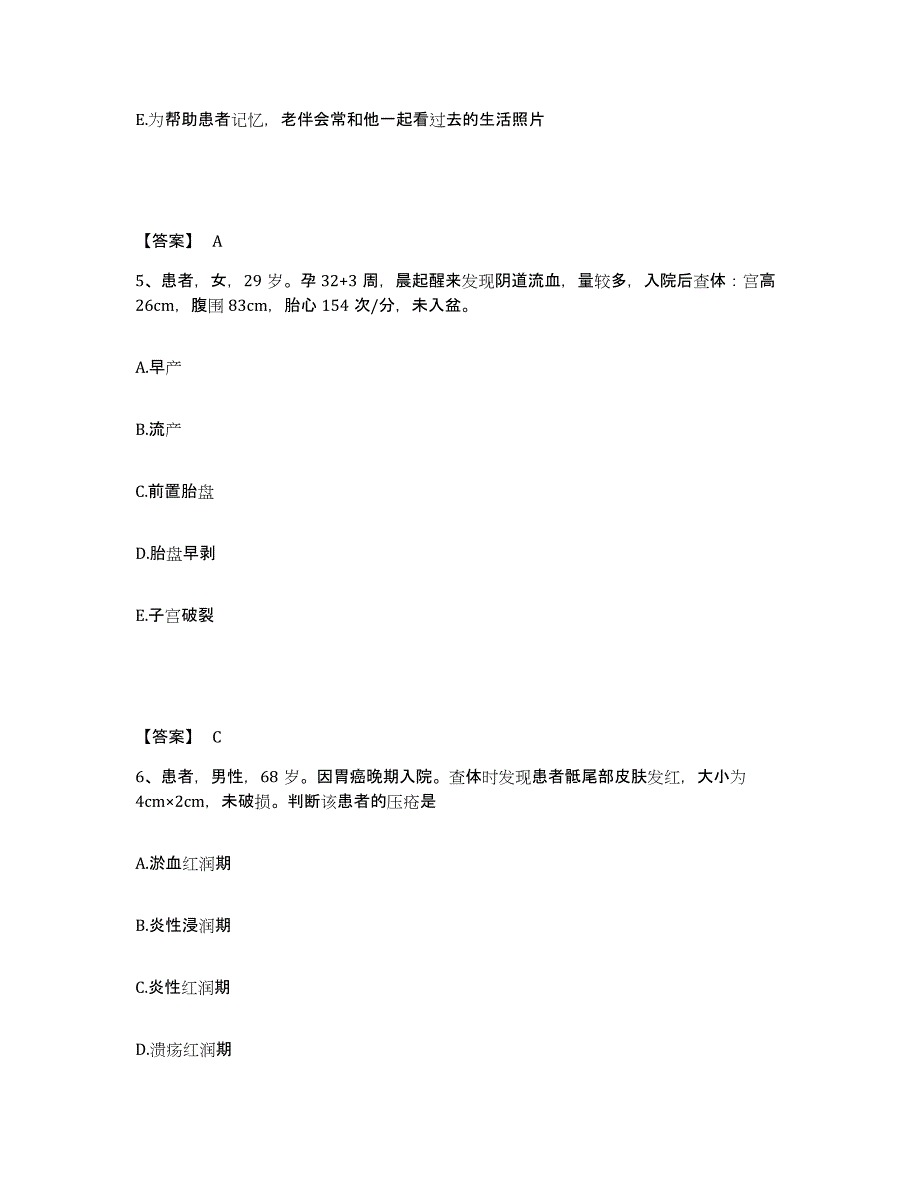 E.为帮助患者记忆，老伴会常和他一起看过去的生活照片

【答案】 A

5、患者，女，29 岁。孕 32+3 周，晨起醒来发现阴道流血，量较多，入院后查体：宫高 26cm，腹围 83cm，胎心 154 次/分，未入盆。

A.早产

B.流产

C.前置胎盘

D.胎盘早剥

E.子宫破裂

【答案】 C

6、患者，男性，68 岁。因胃癌晚期入院。查体时发现患者骶尾部皮肤发红，大小为 4cm×2cm，未破损。判断该患者的压疮是

A.淤血红润期

B.炎性浸润期

C.炎性红润期

D.溃疡红润期